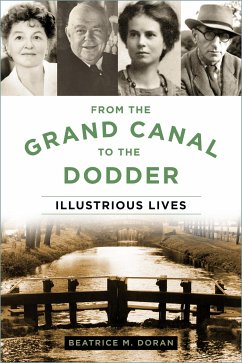 FROM THE
GRAND CANAL
TO THE
DODDER

ILLUSTRIOUS LIVES

BEATRICE M. DORAN